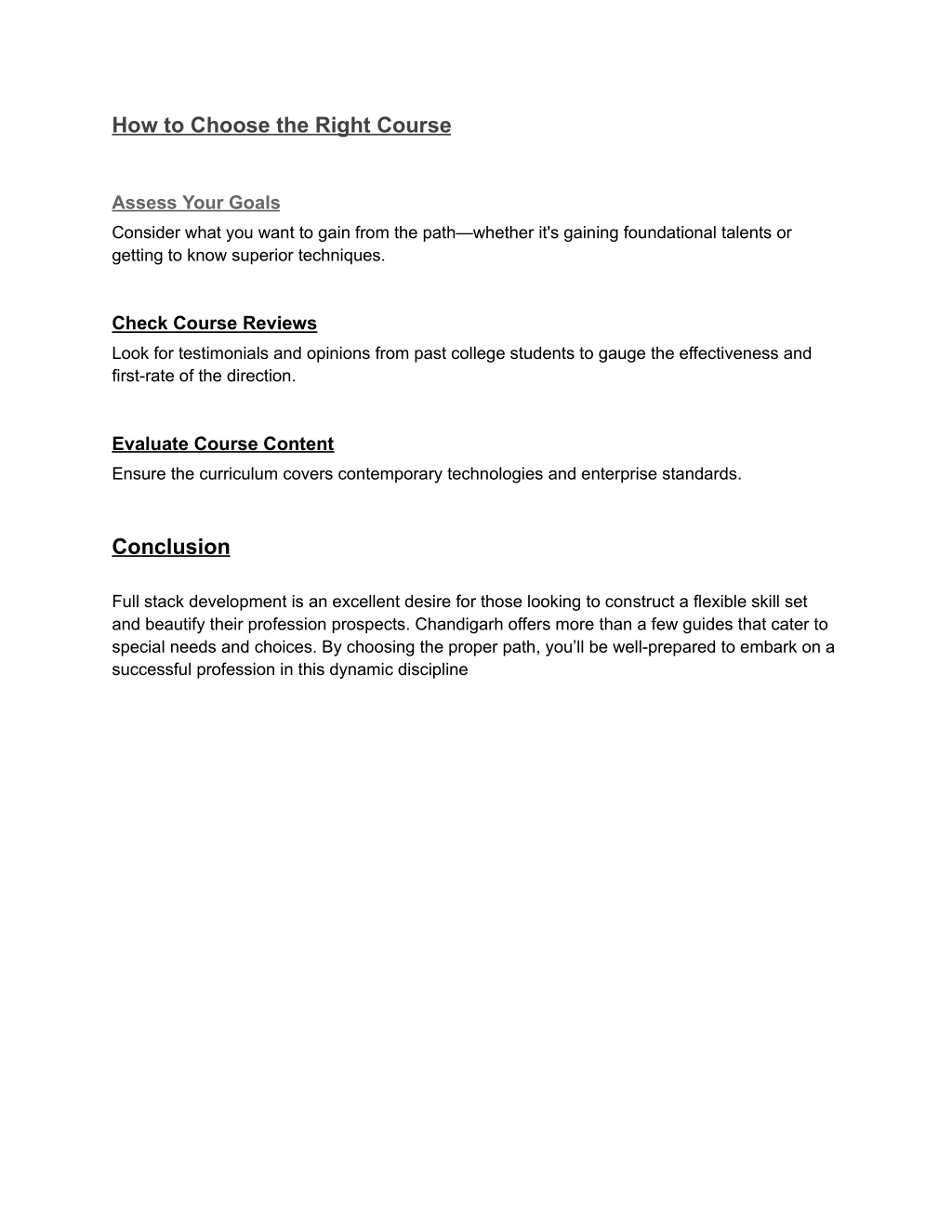 How to Choose the Right Course

Assess Your Goals
Consider what you want to gain from the path—whether it's gaining foundational talents or getting to know superior techniques.

Check Course Reviews
Look for testimonials and opinions from past college students to gauge the effectiveness and first-rate of the direction.

Evaluate Course Content
Ensure the curriculum covers contemporary technologies and enterprise standards.

Conclusion

Full stack development is an excellent desire for those looking to construct a flexible skill set and beautify their profession prospects. Chandigarh offers more than a few guides that cater to special needs and choices. By choosing the proper path, you'll be well-prepared to embark on a successful profession in this dynamic discipline